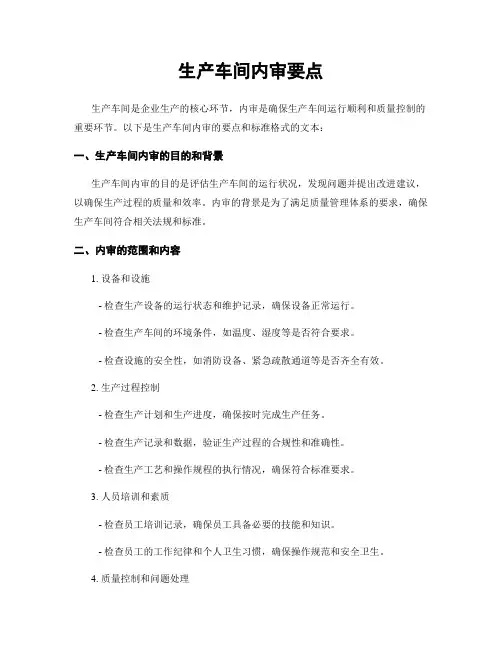 生产车间内审要点

生产车间是企业生产的核心环节，内审是确保生产车间运行顺利和质量控制的重要环节。以下是生产车间内审的要点和标准格式的文本：

一、生产车间内审的目的和背景

生产车间内审的目的是评估生产车间的运行状况，发现问题并提出改进建议，以确保生产过程的质量和效率。内审的背景是为了满足质量管理体系的要求，确保生产车间符合相关法规和标准。

二、内审的范围和内容

1. 设备和设施

- 检查生产设备的运行状态和维护记录，确保设备正常运行。

- 检查生产车间的环境条件，如温度、湿度等是否符合要求。

- 检查设施的安全性，如消防设备、紧急疏散通道等是否齐全有效。

2. 生产过程控制

- 检查生产计划和生产进度，确保按时完成生产任务。

- 检查生产记录和数据，验证生产过程的合规性和准确性。

- 检查生产工艺和操作规程的执行情况，确保符合标准要求。

3. 人员培训和素质

- 检查员工培训记录，确保员工具备必要的技能和知识。

- 检查员工的工作纪律和个人卫生习惯，确保操作规范和安全卫生。

4. 质量控制和问题处理